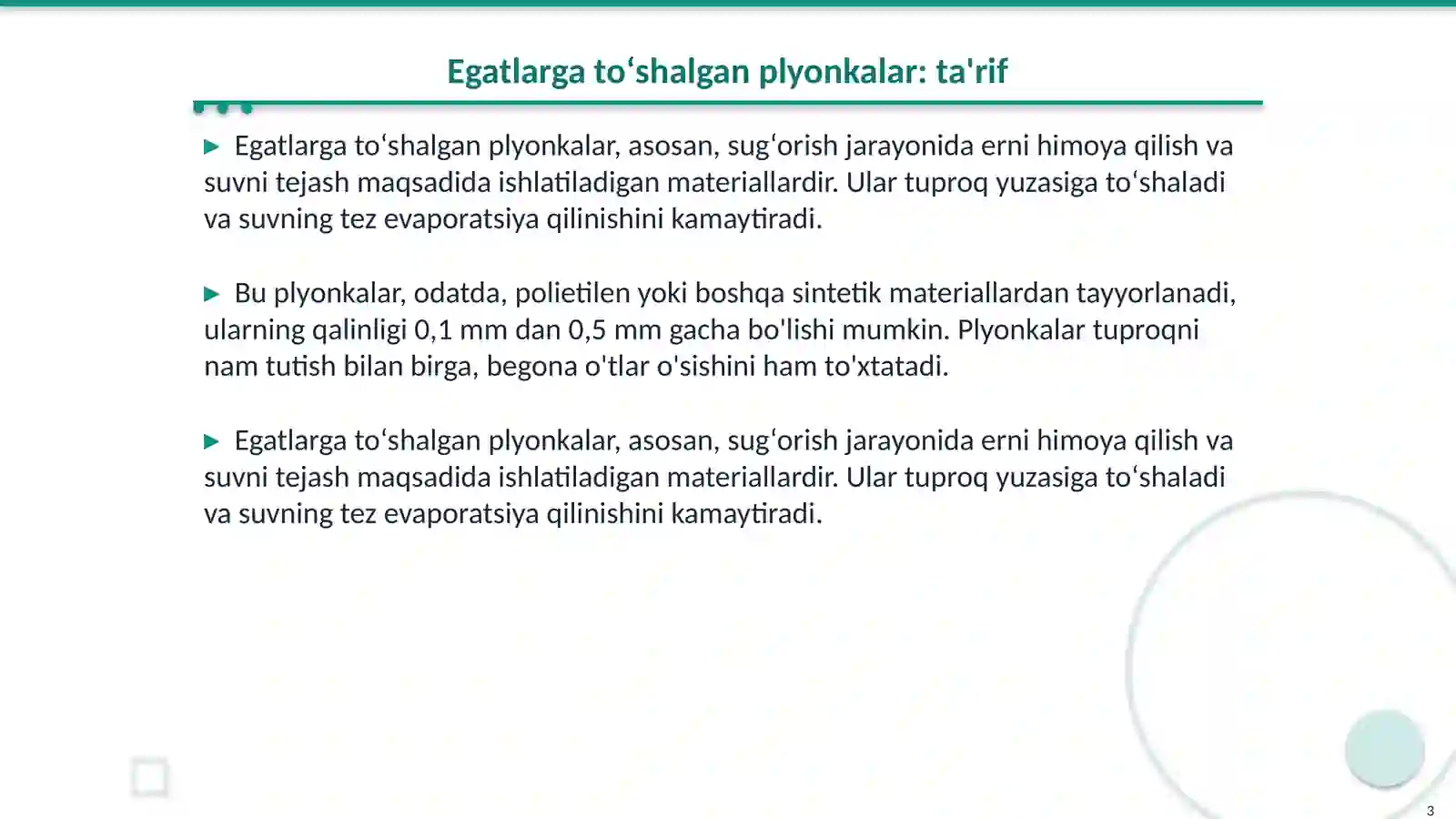 Egatlarga to'shalgan plyonkalar: ta'rif

▶ Egatlarga to'shalgan plyonkalar, asosan, sug'orish jarayonida erni himoya qilish va suvni tejash maqsadida ishlatiladigan materiallardir. Ular tuproq yuzasiga to'shaladi va suvning tez evaporatsiya qilinishini kamaytiradi.

▶ Bu plyonkalar, odatda, polietilen yoki boshqa sintetik materiallardan tayyorlanadi, ularning qalinligi 0,1 mm dan 0,5 mm gacha bo'lishi mumkin. Plyonkalar tuproqni nam tutish bilan birga, begona o'tlar o'sishini ham to'xtatadi.

▶ Egatlarga to'shalgan plyonkalar, asosan, sug'orish jarayonida erni himoya qilish va suvni tejash maqsadida ishlatiladigan materiallardir. Ular tuproq yuzasiga to'shaladi va suvning tez evaporatsiya qilinishini kamaytiradi.

3